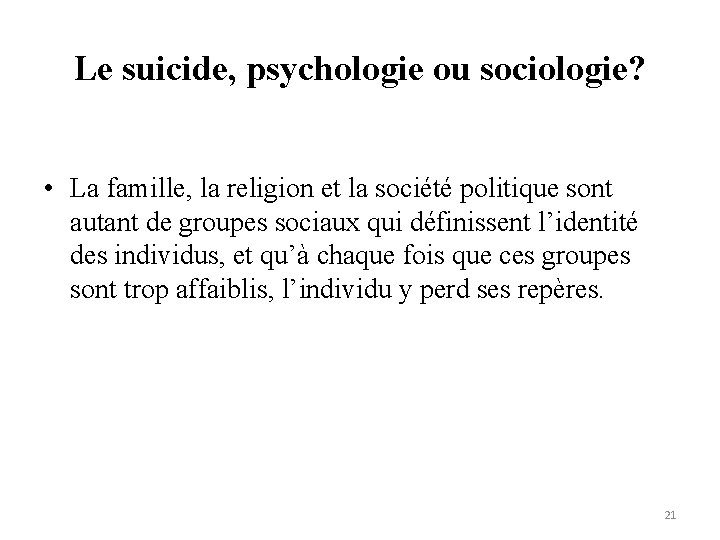 Le suicide, psychologie ou sociologie?

• La famille, la religion et la société politique sont autant de groupes sociaux qui définissent l’identité des individus, et qu’à chaque fois que ces groupes sont trop affaiblis, l’individu y perd ses repères.

21